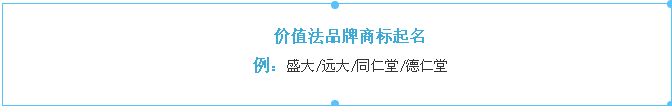 价值法品牌商标起名

例：盛大/远大/同仁堂/德仁堂